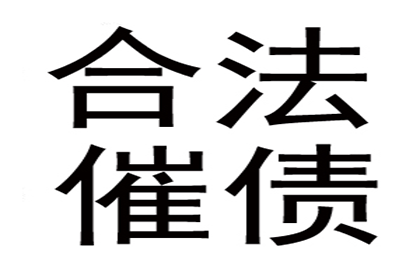 合法
催债